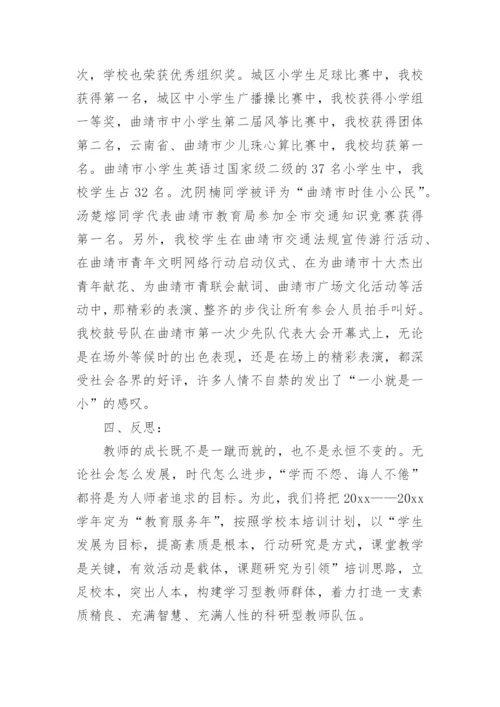 次，学校也荣获优秀组织奖。城区小学生足球比赛中，我校获得第一名，城区中小学生广播操比赛中，我校获得小学组一等奖，曲靖市中小学生第二届风筝比赛中，我校获得团体第二名，云南省、曲靖市少儿珠心算比赛中，我校均获第一名。曲靖市小学生英语过国家级二级的 37 名小学生中，我校学生占 32 名。沈阴楠同学被评为“曲靖市时佳小公民”。汤楚熔同学代表曲靖市教育局参加全市交通知识竞赛获得第一名。另外，我校学生在曲靖市交通法规宣传游行活动、在曲靖市青年文明网络行动启动仪式、在为曲靖市十大杰出青年献花、为曲靖市青联会献词、曲靖市广场文化活动等活动中，那精彩的表演、整齐的步伐让所有参会人员拍手叫好。我校鼓号队在曲靖市第一次少先队代表大会开幕式上，无论是在场外等候时的出色表现，还是在场上的精彩表演，都深受社会各界的好评，许多人情不自禁的发出了“一小就是一小”的感叹。

四、反思：

教师的成长既不是一蹴而就的，也不是永恒不变的。无论社会怎么发展，时代怎么进步，“学而不怨、诲人不倦”都将是为人师者追求的目标。为此，我们将把 20xx——20xx 学年定为“教育服务年”，按照学校本培训计划，以“学生发展为目标，提高素质是根本，行动研究是方式，课堂教学是关键，有效活动是载体，课题研究为引领”培训思路，立足校本，突出人本，构建学习型教师群体，着力打造一支素质精良、充满智慧、充满人性的科研型教师队伍。